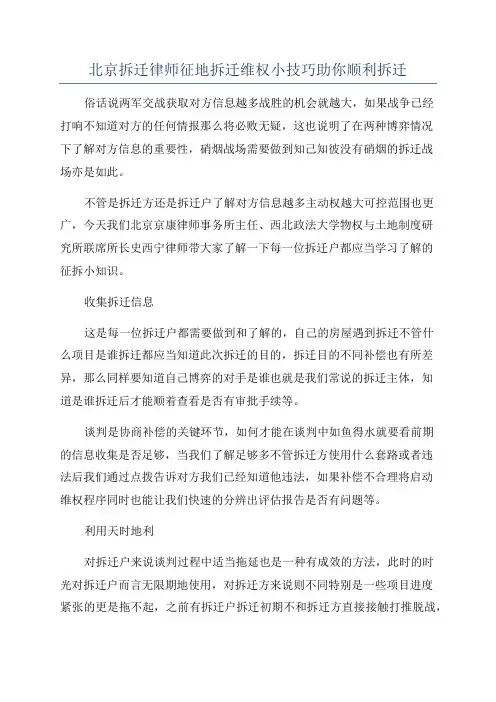 北京拆迁律师征地拆迁维权小技巧助你顺利拆迁

俗话说两军交战获取对方信息越多战胜的机会就越大，如果战争已经打响不知道对方的任何情报那么将必败无疑，这也说明了在两种博弈情况下了解对方信息的重要性，硝烟战场需要做到知己知彼没有硝烟的拆迁战场亦是如此。

不管是拆迁方还是拆迁户了解对方信息越多主动权越大可控范围也更广，今天我们北京京康律师事务所主任、西北政法大学物权与土地制度研究所联席所长史西宁律师带大家了解一下每一位拆迁户都应当学习了解的征拆小知识。

收集拆迁信息

这是每一位拆迁户都需要做到和了解的，自己的房屋遇到拆迁不管什么项目是谁拆迁都应当知道此次拆迁的目的，拆迁目的不同补偿也有所差异，那么同样要知道自己博弈的对手是谁也就是我们常说的拆迁主体，知道是谁拆迁后才能顺着查看是否有审批手续等。

谈判是协商补偿的关键环节，如何才能在谈判中如鱼得水就要看前期的信息收集是否足够，当我们了解足够多不管拆迁方使用什么套路或者违法后我们通过点拨告诉对方我们已经知道他违法，如果补偿不合理将启动维权程序同时也能让我们快速的分辨出评估报告是否有问题等。

利用天时地利

对拆迁户来说谈判过程中适当拖延也是一种有成效的方法，此时的时光对拆迁户而言无限期地使用，对拆迁方来说则不同特别是一些项目进度紧张的更是拖不起，之前有拆迁户拆迁初期不和拆迁方直接接触打推脱战，